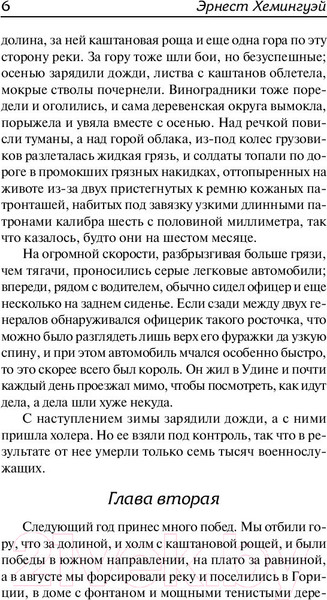 6 Эрнест Хемингуэй

долина, за ней каштановая роща и еще одна гора по эту сторону реки. За гору тоже шли бои, но безуспешные; осенью зарядили дожди, листва с каштанов облетела, мокрые стволы почернели. Виноградники тоже поредели и оголились, и сама деревенская округа вымокла, порыжела и увяла вместе с осенью. Над речкой повисли туманы, а над горой облака, из-под колес грузовиков разлеталась жидкая грязь, и солдаты топали по дороге в промокших грязных накидках, оттопыренных на животе из-за двух пристегнутых к ремню кожаных патронташей, набитых под завязку узкими длинными патронами калибра шесть с половиной миллиметра, так что казалось, будто они на шестом месяце.

На огромной скорости, разбрызгивая больше грязи, чем тягачи, проносились серые легковые автомобили; впереди, рядом с водителем, обычно сидел офицер и еще несколько на заднем сиденье. Если сзади между двух генералов обнаруживался офицерик такого росточка, что можно было разглядеть лишь верх его фуражки да узкую спину, и при этом автомобиль мчался особенно быстро, то это скорее всего был король. Он жил в Удине и почти каждый день проезжал мимо, чтобы посмотреть, как идут дела, а дела шли хуже некуда.

С наступлением зимы зарядили дожди, а с ними пришла холера. Но ее взяли под контроль, так что в результате от нее умерли только семь тысяч военнослужащих.

Глава вторая

Следующий год принес много побед. Мы отбили гору, что за долиной, и холм с каштановой рощей, и были победы в южном направлении, на плато за равниной, а в августе мы форсировали реку и поселились в Гориции, в доме с фонтаном и множеством тенистыми дере-